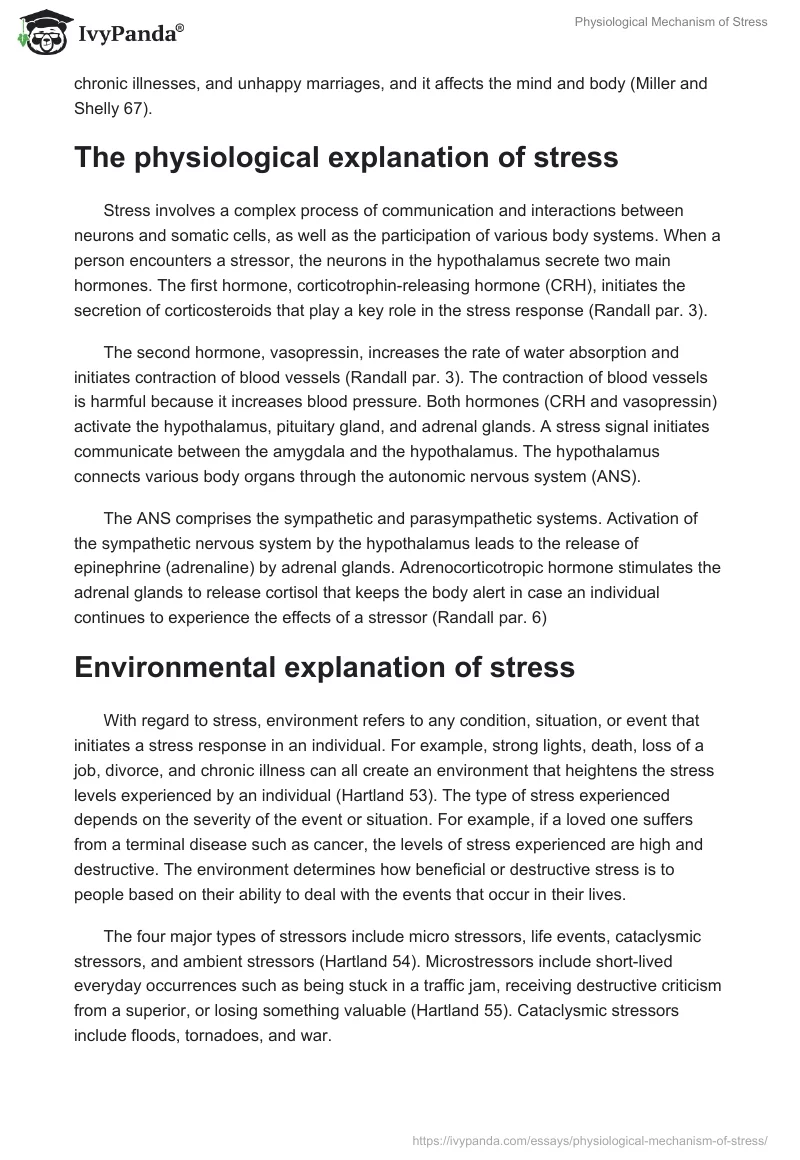 IvyPanda®

Physiological Mechanism of Stress

chronic illnesses, and unhappy marriages, and it affects the mind and body (Miller and Shelly 67).

The physiological explanation of stress

Stress involves a complex process of communication and interactions between neurons and somatic cells, as well as the participation of various body systems. When a person encounters a stressor, the neurons in the hypothalamus secrete two main hormones. The first hormone, corticotrophin-releasing hormone (CRH), initiates the secretion of corticosteroids that play a key role in the stress response (Randall par. 3).

The second hormone, vasopressin, increases the rate of water absorption and initiates contraction of blood vessels (Randall par. 3). The contraction of blood vessels is harmful because it increases blood pressure. Both hormones (CRH and vasopressin) activate the hypothalamus, pituitary gland, and adrenal glands. A stress signal initiates communicate between the amygdala and the hypothalamus. The hypothalamus connects various body organs through the autonomic nervous system (ANS).

The ANS comprises the sympathetic and parasympathetic systems. Activation of the sympathetic nervous system by the hypothalamus leads to the release of epinephrine (adrenaline) by adrenal glands. Adrenocorticotropic hormone stimulates the adrenal glands to release cortisol that keeps the body alert in case an individual continues to experience the effects of a stressor (Randall par. 6)

Environmental explanation of stress

With regard to stress, environment refers to any condition, situation, or event that initiates a stress response in an individual. For example, strong lights, death, loss of a job, divorce, and chronic illness can all create an environment that heightens the stress levels experienced by an individual (Hartland 53). The type of stress experienced depends on the severity of the event or situation. For example, if a loved one suffers from a terminal disease such as cancer, the levels of stress experienced are high and destructive. The environment determines how beneficial or destructive stress is to people based on their ability to deal with the events that occur in their lives.

The four major types of stressors include micro stressors, life events, cataclysmic stressors, and ambient stressors (Hartland 54). Microstressors include short-lived everyday occurrences such as being stuck in a traffic jam, receiving destructive criticism from a superior, or losing something valuable (Hartland 55). Cataclysmic stressors include floods, tornadoes, and war.

https://ivypanda.com/essays/physiological-mechanism-of-stress/